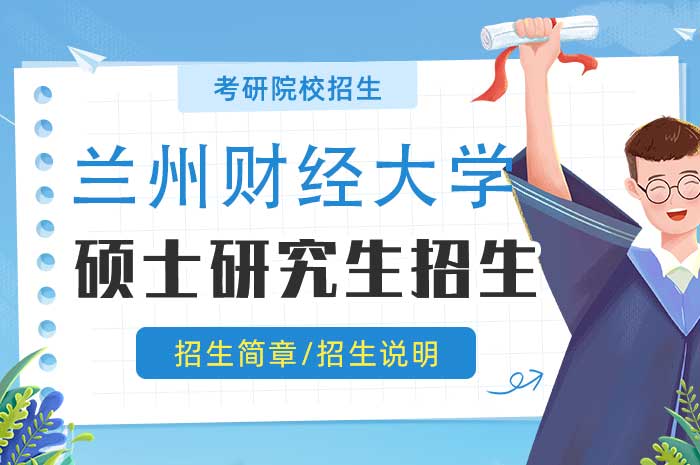 考研院校招生

兰州财经大学

硕士研究生招生

招生简章/招生说明